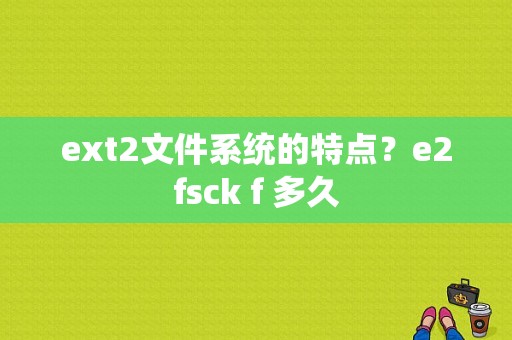 ext2文件系统的特点？e2fsck f 多久